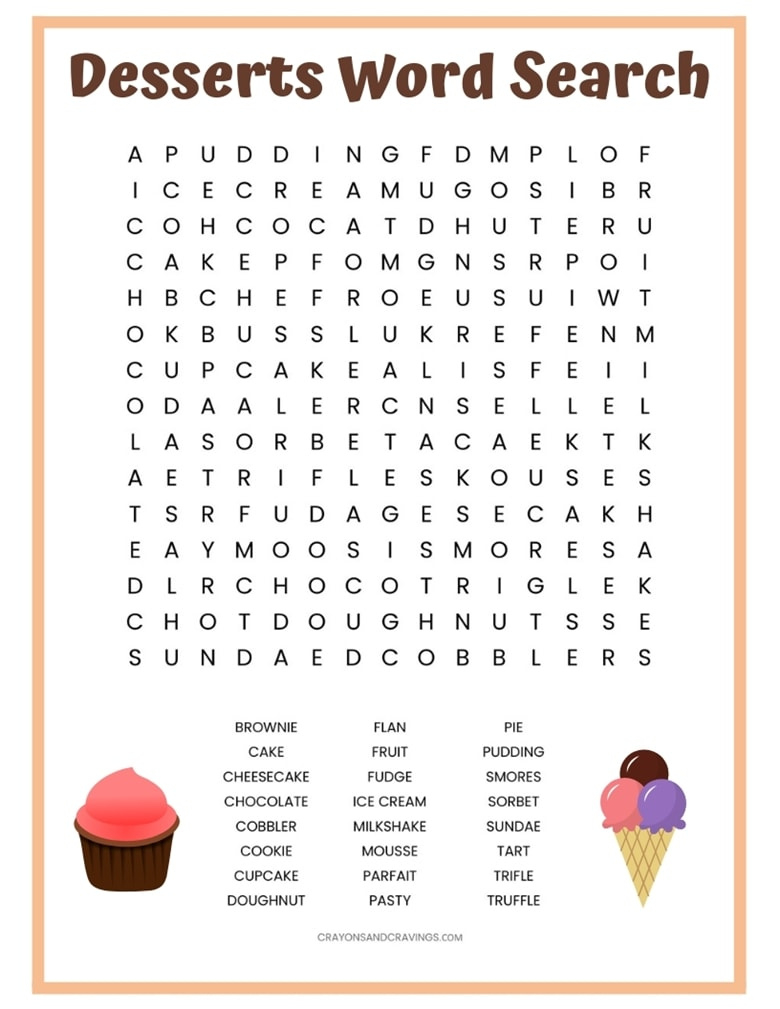 Desserts Word Search

A P U D D I N G F D M P L O F
I C E C R E A M U G O S I B R
C O H C O C A T D H U T E R U
C A K E P F O M G N S R P O I
H B C H E F R O E U S U I W T
O K B U S S L U K R E F E N M
C U P C A K E A L I S F E I I
O D A A L E R C N S E L L E L
L A S O R B E T A C A E K T K
A E T R I F L E S K O U S E S
T S R F U D A G E S E C A K H
E A Y M O O S I S M O R E S A
D L R C H O C O T R I G L E K
C H O T D O U G H N U T S S E
S U N D A E D C O B B L E R S

BROWNIE
CAKE
CHEESECAKE
CHOCOLATE
COBBLER
COOKIE
CUPCAKE
DOUGHNUT

FLAN
FRUIT
FUDGE
ICE CREAM
MILKSHAKE
MOUSSE
PARFAIT
PASTY

PIE
PUDDING
SMORES
SORBET
SUNDAE
TART
TRIFLE
TRUFFLE

CRAYONSANDCRAVINGS.COM